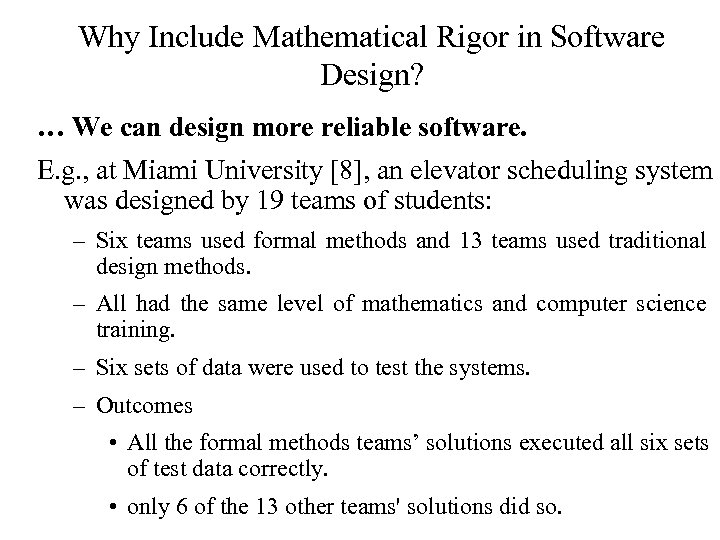 Why Include Mathematical Rigor in Software Design?

… We can design more reliable software.

E.g., at Miami University [8], an elevator scheduling system was designed by 19 teams of students:

– Six teams used formal methods and 13 teams used traditional design methods.

– All had the same level of mathematics and computer science training.

– Six sets of data were used to test the systems.

– Outcomes

• All the formal methods teams’ solutions executed all six sets of test data correctly.

• only 6 of the 13 other teams' solutions did so.